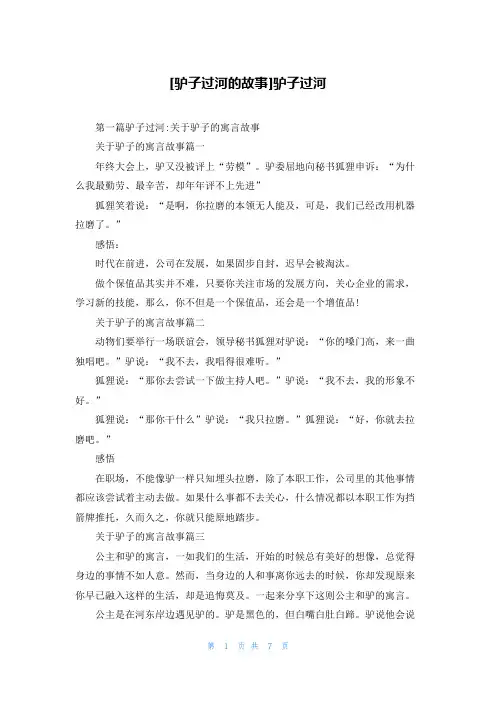 [驴子过河的故事]驴子过河

第一篇驴子过河:关于驴子的寓言故事

关于驴子的寓言故事篇一

年终大会上，驴又没被评上“劳模”。驴委屈地向秘书狐狸申诉：“为什么我最勤劳、最辛苦，却年年评不上先进”

狐狸笑着说：“是啊，你拉磨的本领无人能及，可是，我们已经改用机器拉磨了。”

感悟：

时代在前进，公司在发展，如果固步自封，迟早会被淘汰。

做个保值品其实并不难，只要你关注市场的发展方向，关心企业的需求，学习新的技能，那么，你不但是一个保值品，还会是一个增值品！

关于驴子的寓言故事篇二

动物们要举行一场联谊会，领导秘书狐狸对驴说：“你的嗓门高，来一曲独唱吧。”驴说：“我不去，我唱得很难听。”

狐狸说：“那你去尝试一下做主持人吧。”驴说：“我不去，我的形象不好。”

狐狸说：“那你干什么”驴说：“我只拉磨。”狐狸说：“好，你就去拉磨吧。”

感悟

在职场，不能像驴一样只知埋头拉磨，除了本职工作，公司里的其他事情都应该尝试着主动去做。如果什么事都不去关心，什么情况都以本职工作为挡箭牌推托，久而久之，你就只能原地踏步。

关于驴子的寓言故事篇三

公主和驴的寓言，一如我们的生活，开始的时候总有美好的想像，总觉得身边的事情不如人意。然而，当身边的人和事离你远去的时候，你却发现原来你早已融入这样的生活，却是追悔莫及。一起来分享下这则公主和驴的寓言。

公主是在河东岸边遇见驴的。驴是黑色的，但白嘴白肚白蹄。驴说他会说

第 1 页 共 7 页